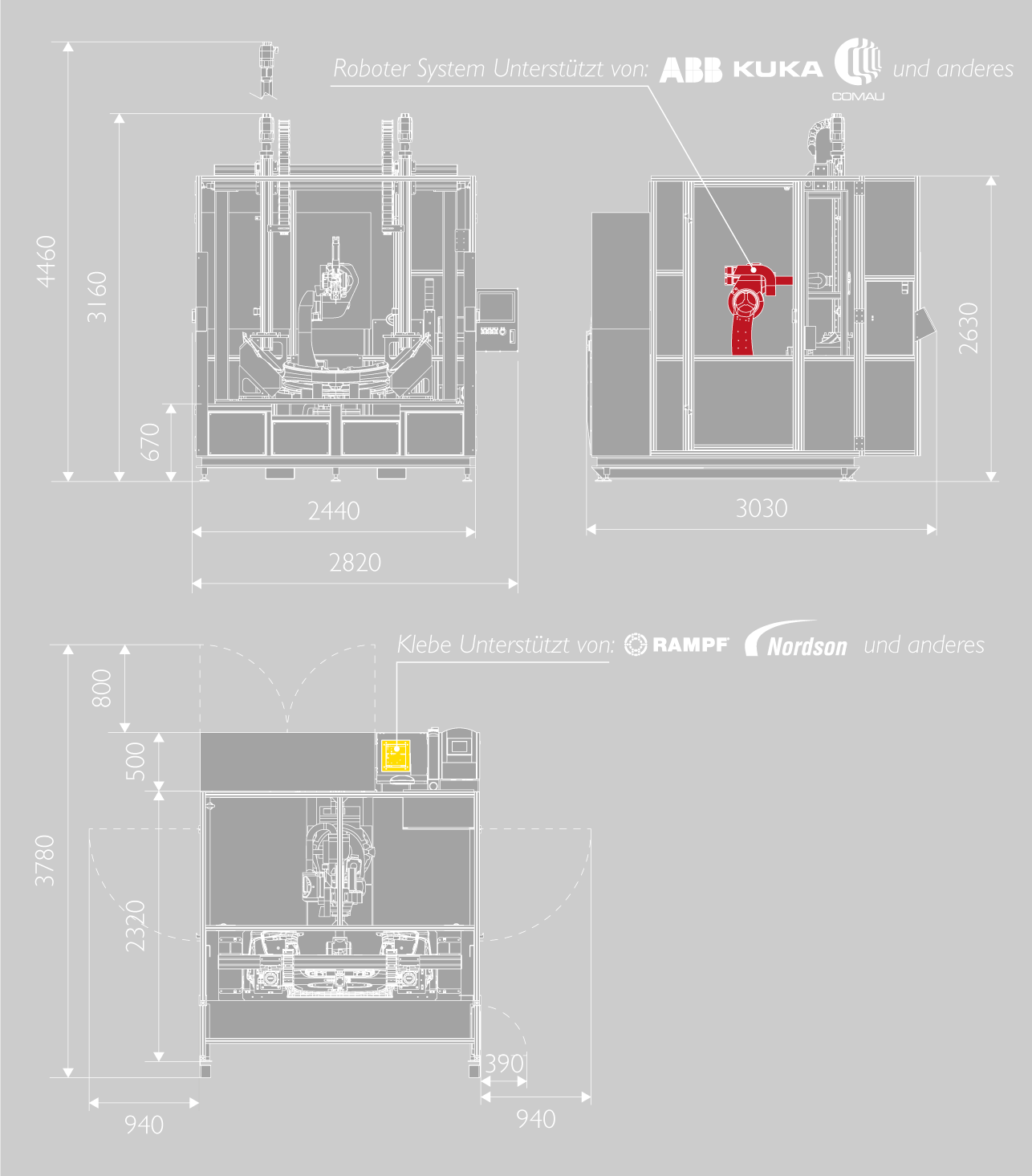 Roboter System Unterstützt von: ABB KUKA COMAU und anderes

4460

3160

670

2440

2820

2630

3030

Klebe Unterstützt von: RAMPF Nordson und anderes

800

500

3780

2320

390

940

940